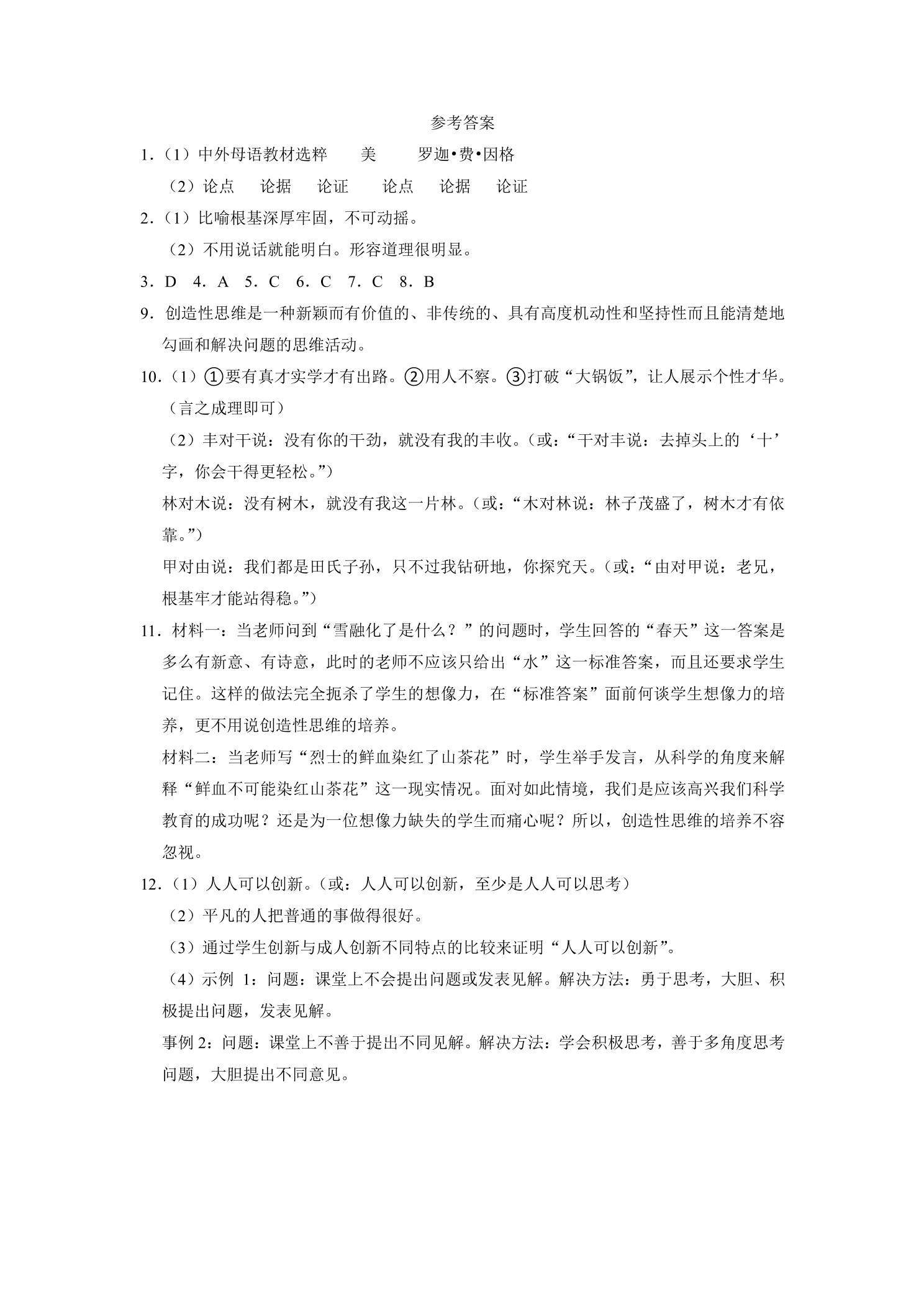 参考答案

1.（1）中外母语教材选粹 美 罗迦•费•因格

（2）论点 论据 论证 论点 论据 论证

2.（1）比喻根基深厚牢固，不可动摇。

（2）不用说话就能明白。形容道理很明显。

3.D 4.A 5.C 6.C 7.C 8.B

9.创造性思维是一种新颖而有价值的、非传统的、具有高度机动性和坚持性而且能清楚地勾画和解决问题的思维活动。

10.（1）①要有真才实学才有出路。②用人不察。③打破“大锅饭”，让人展示个性才华。（言之成理即可）

（2）丰对干说：没有你的干劲，就没有我的丰收。（或：“干对丰说：去掉头上的‘十’字，你会干得更轻松。”）

林对木说：没有树木，就没有我这一片林。（或：“木对林说：林子茂盛了，树木才有依靠。”）

甲对由说：我们都是田氏子孙，只不过我钻研地，你探究天。（或：“由对甲说：老兄，根基牢才能站得稳。”）

11.材料一：当老师问到“雪融化了是什么？”的问题时，学生回答的“春天”这一答案是多么有新意、有诗意，此时的老师不应该只给出“水”这一标准答案，而且还要求学生记住。这样的做法完全扼杀了学生的想像力，在“标准答案”面前何谈学生想像力的培养，更不用说创造性思维的培养。

材料二：当老师写“烈士的鲜血染红了山茶花”时，学生举手发言，从科学的角度来解释“鲜血不可能染红山茶花”这一现实情况。面对如此情境，我们是应该高兴我们科学教育的成功呢？还是为一位想像力缺失的学生而痛心呢？所以，创造性思维的培养不容忽视。

12.（1）人人可以创新。（或：人人可以创新，至少是人人可以思考）

（2）平凡的人把普通的事做得很好。

（3）通过学生创新与成人创新不同特点的比较来证明“人人可以创新”。

（4）示例1：问题：课堂上不会提出问题或发表见解。解决方法：勇于思考，大胆、积极提出问题，发表见解。

事例2：问题：课堂上不善于提出不同见解。解决方法：学会积极思考，善于多角度思考问题，大胆提出不同意见。